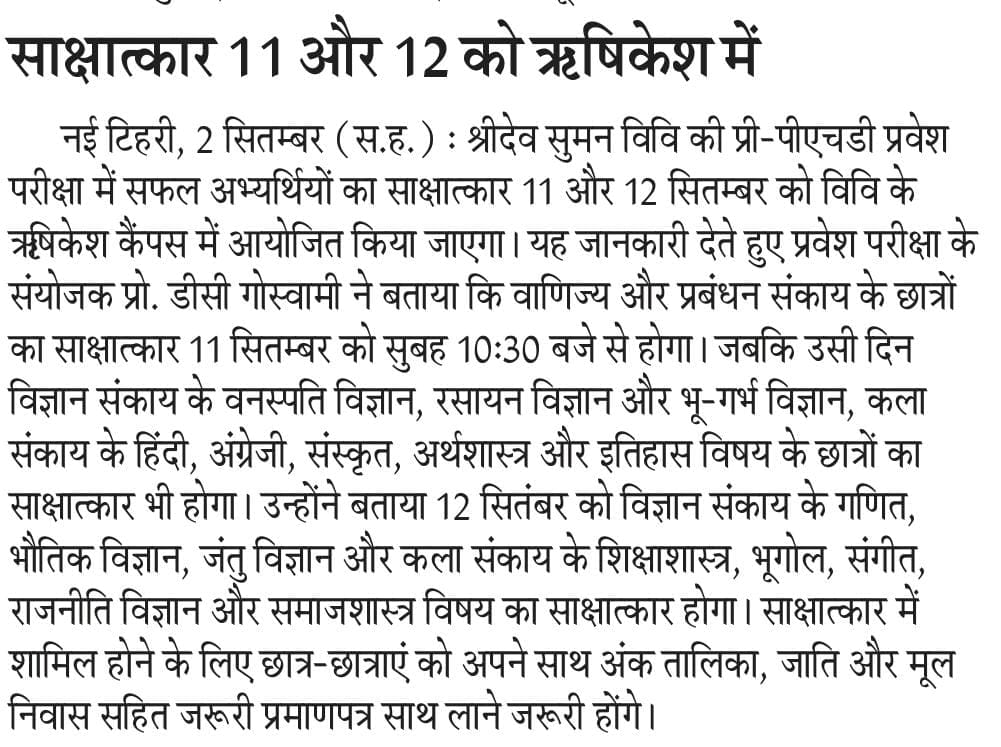 साक्षात्कार 11 और 12 को ऋषिकेश में

नई टिहरी, 2 सितम्बर (स.ह.) : श्रीदेव सुमन विवि की प्री-पीएचडी प्रवेश परीक्षा में सफल अभ्यर्थियों का साक्षात्कार 11 और 12 सितम्बर को विवि के ऋषिकेश कैंपस में आयोजित किया जाएगा। यह जानकारी देते हुए प्रवेश परीक्षा के संयोजक प्रो. डीसी गोस्वामी ने बताया कि वाणिज्य और प्रबंधन संकाय के छात्रों का साक्षात्कार 11 सितम्बर को सुबह 10:30 बजे से होगा। जबकि उसी दिन विज्ञान संकाय के वनस्पति विज्ञान, रसायन विज्ञान और भू-गर्भ विज्ञान, कला संकाय के हिंदी, अंग्रेजी, संस्कृत, अर्थशास्त्र और इतिहास विषय के छात्रों का साक्षात्कार भी होगा। उन्होंने बताया 12 सितंबर को विज्ञान संकाय के गणित, भौतिक विज्ञान, जंतु विज्ञान और कला संकाय के शिक्षाशास्त्र, भूगोल, संगीत, राजनीति विज्ञान और समाजशास्त्र विषय का साक्षात्कार होगा। साक्षात्कार में शामिल होने के लिए छात्र-छात्राएं को अपने साथ अंक तालिका, जाति और मूल निवास सहित जरूरी प्रमाणपत्र साथ लाने जरूरी होंगे।